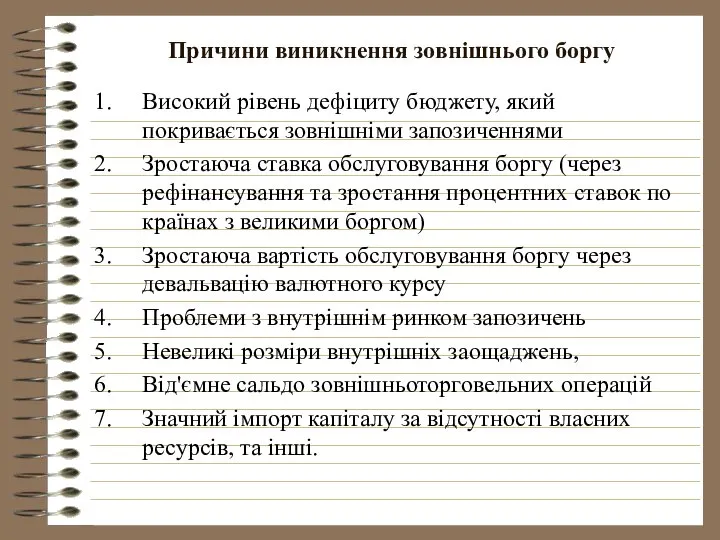 Причини виникнення зовнішнього боргу

1. Високий рівень дефіциту бюджету, який покривається зовнішніми запозиченнями
2. Зростаюча ставка обслуговування боргу (через рефінансування та зростання процентних ставок по країнах з великими боргом)
3. Зростаюча вартість обслуговування боргу через девальвацію валютного курсу
4. Проблеми з внутрішнім ринком запозичень
5. Невеликі розміри внутрішніх заощаджень,
6. Від'ємне сальдо зовнішньоторговельних операцій
7. Значний імпорт капіталу за відсутності власних ресурсів, та інші.